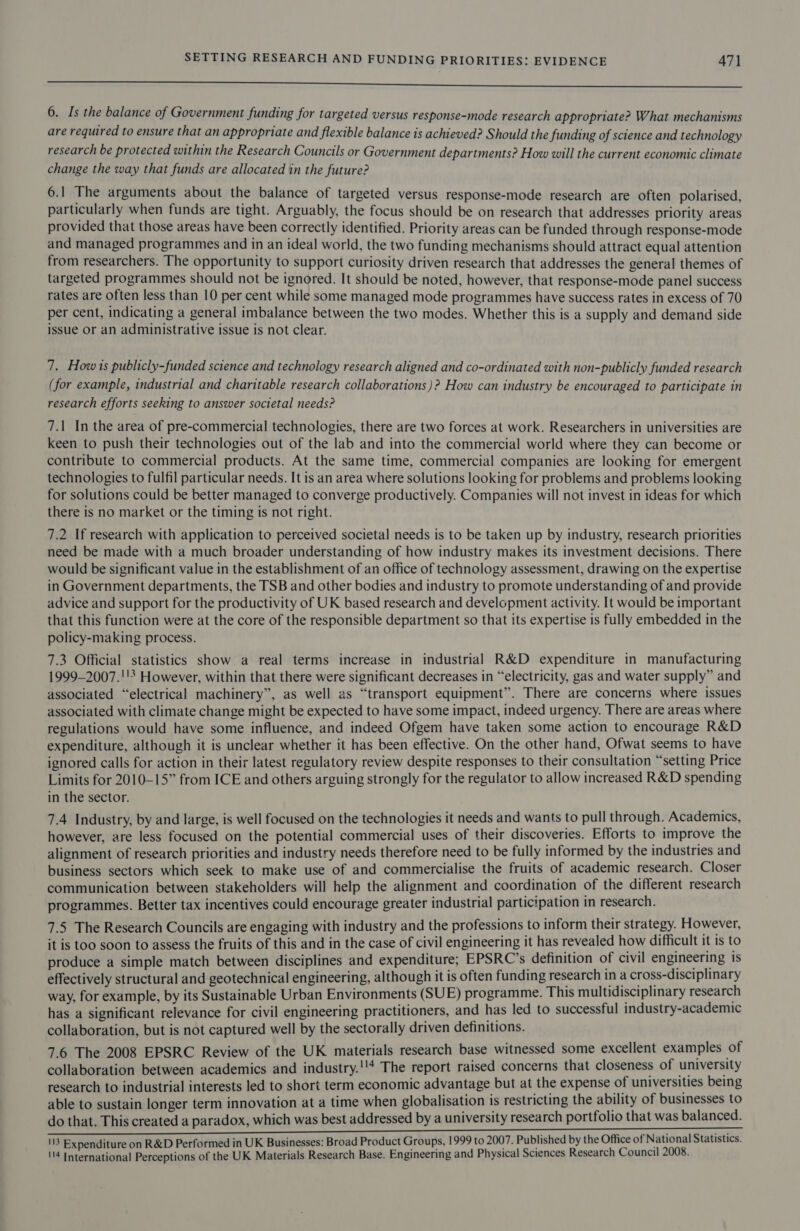 SETTING RESEARCH AND FUNDING PRIORITIES: EVIDENCE 471

6. Is the balance of Government funding for targeted versus response-mode research appropriate? What mechanisms are required to ensure that an appropriate and flexible balance is achieved? Should the funding of science and technology research be protected within the Research Councils or Government departments? How will the current economic climate change the way that funds are allocated in the future?

6.1 The arguments about the balance of targeted versus response-mode research are often polarised, particularly when funds are tight. Arguably, the focus should be on research that addresses priority areas provided that those areas have been correctly identified. Priority areas can be funded through response-mode and managed programmes and in an ideal world, the two funding mechanisms should attract equal attention from researchers. The opportunity to support curiosity driven research that addresses the general themes of targeted programmes should not be ignored. It should be noted, however, that response-mode panel success rates are often less than 10 per cent while some managed mode programmes have success rates in excess of 70 per cent, indicating a general imbalance between the two modes. Whether this is a supply and demand side issue or an administrative issue is not clear.

7. How is publicly-funded science and technology research aligned and co-ordinated with non-publicly funded research (for example, industrial and charitable research collaborations)? How can industry be encouraged to participate in research efforts seeking to answer societal needs?

7.1 In the area of pre-commercial technologies, there are two forces at work. Researchers in universities are keen to push their technologies out of the lab and into the commercial world where they can become or contribute to commercial products. At the same time, commercial companies are looking for emergent technologies to fulfil particular needs. It is an area where solutions looking for problems and problems looking for solutions could be better managed to converge productively. Companies will not invest in ideas for which there is no market or the timing is not right.

7.2 If research with application to perceived societal needs is to be taken up by industry, research priorities need be made with a much broader understanding of how industry makes its investment decisions. There would be significant value in the establishment of an office of technology assessment, drawing on the expertise in Government departments, the TSB and other bodies and industry to promote understanding of and provide advice and support for the productivity of UK based research and development activity. It would be important that this function were at the core of the responsible department so that its expertise is fully embedded in the policy-making process.

7.3 Official statistics show a real terms increase in industrial R&D expenditure in manufacturing 1999–2007.$^{113}$ However, within that there were significant decreases in “electricity, gas and water supply” and associated “electrical machinery”, as well as “transport equipment”. There are concerns where issues associated with climate change might be expected to have some impact, indeed urgency. There are areas where regulations would have some influence, and indeed Ofgem have taken some action to encourage R&D expenditure, although it is unclear whether it has been effective. On the other hand, Ofwat seems to have ignored calls for action in their latest regulatory review despite responses to their consultation “setting Price Limits for 2010–15” from ICE and others arguing strongly for the regulator to allow increased R&D spending in the sector.

7.4 Industry, by and large, is well focused on the technologies it needs and wants to pull through. Academics, however, are less focused on the potential commercial uses of their discoveries. Efforts to improve the alignment of research priorities and industry needs therefore need to be fully informed by the industries and business sectors which seek to make use of and commercialise the fruits of academic research. Closer communication between stakeholders will help the alignment and coordination of the different research programmes. Better tax incentives could encourage greater industrial participation in research.

7.5 The Research Councils are engaging with industry and the professions to inform their strategy. However, it is too soon to assess the fruits of this and in the case of civil engineering it has revealed how difficult it is to produce a simple match between disciplines and expenditure; EPSRC’s definition of civil engineering is effectively structural and geotechnical engineering, although it is often funding research in a cross-disciplinary way, for example, by its Sustainable Urban Environments (SUE) programme. This multidisciplinary research has a significant relevance for civil engineering practitioners, and has led to successful industry-academic collaboration, but is not captured well by the sectorally driven definitions.

7.6 The 2008 EPSRC Review of the UK materials research base witnessed some excellent examples of collaboration between academics and industry.$^{114}$ The report raised concerns that closeness of university research to industrial interests led to short term economic advantage but at the expense of universities being able to sustain longer term innovation at a time when globalisation is restricting the ability of businesses to do that. This created a paradox, which was best addressed by a university research portfolio that was balanced.

$^{113}$ Expenditure on R&D Performed in UK Businesses: Broad Product Groups, 1999 to 2007. Published by the Office of National Statistics.
$^{114}$ International Perceptions of the UK Materials Research Base. Engineering and Physical Sciences Research Council 2008.